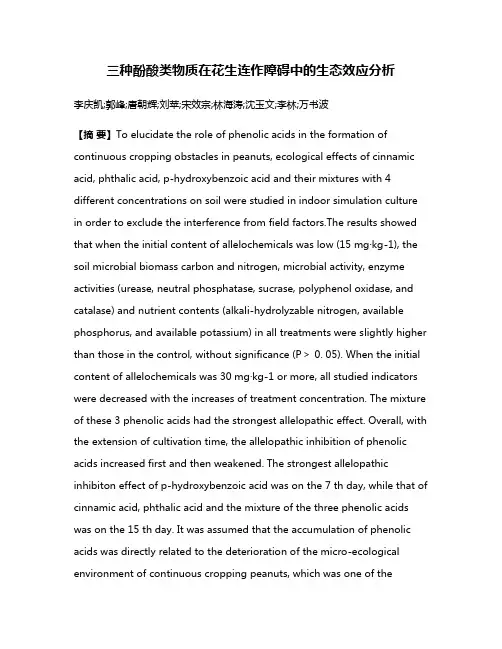 三种酚酸类物质在花生连作障碍中的生态效应分析

李庆凯;郭峰;唐朝辉;刘苹;宋效宗;林海涛;沈玉文;李林;万书波

【摘 要】To elucidate the role of phenolic acids in the formation of continuous cropping obstacles in peanuts, ecological effects of cinnamic acid, phthalic acid, p-hydroxybenzoic acid and their mixtures with 4 different concentrations on soil were studied in indoor simulation culture in order to exclude the interference from field factors.The results showed that when the initial content of allelochemicals was low (15 mg·kg-1), the soil microbial biomass carbon and nitrogen, microbial activity, enzyme activities (urease, neutral phosphatase, sucrase, polyphenol oxidase, and catalase) and nutrient contents (alkali-hydrolyzable nitrogen, available phosphorus, and available potassium) in all treatments were slightly higher than those in the control, without significance (P > 0. 05). When the initial content of allelochemicals was 30 mg·kg-1 or more, all studied indicators were decreased with the increases of treatment concentration. The mixture of these 3 phenolic acids had the strongest allelopathic effect. Overall, with the extension of cultivation time, the allelopathic inhibition of phenolic acids increased first and then weakened. The strongest allelopathic inhibiton effect of p-hydroxybenzoic acid was on the 7 th day, while that of cinnamic acid, phthalic acid and the mixture of the three phenolic acids was on the 15 th day. It was assumed that the accumulation of phenolic acids was directly related to the deterioration of the micro-ecological environment of continuous cropping peanuts, which was one of the